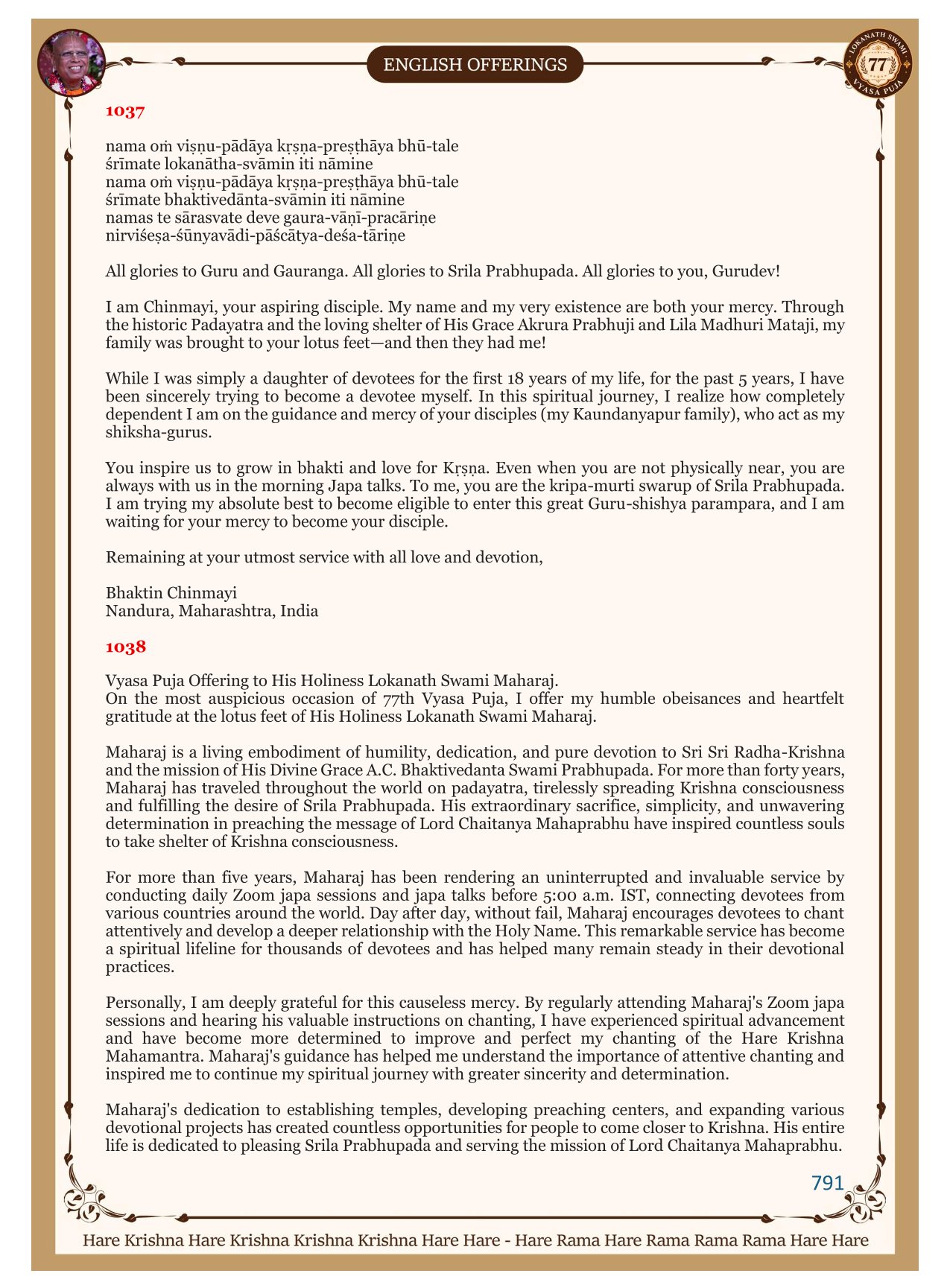 ENGLISH OFFERINGS

LOKANATH SWAMI 77 VYASA PUJA

1037

nama oṁ viṣṇu-pādāya kṛṣṇa-preṣṭhāya bhū-tale
śrīmate lokanātha-svāmin iti nāmine
nama oṁ viṣṇu-pādāya kṛṣṇa-preṣṭhāya bhū-tale
śrīmate bhaktivedānta-svāmin iti nāmine
namas te sārasvate deve gaura-vāṇī-pracāriṇe
nirviśeṣa-śūnyavādi-pāścātya-deśa-tāriṇe

All glories to Guru and Gauranga. All glories to Srila Prabhupada. All glories to you, Gurudev!

I am Chinmayi, your aspiring disciple. My name and my very existence are both your mercy. Through the historic Padayatra and the loving shelter of His Grace Akrura Prabhuji and Lila Madhuri Mataji, my family was brought to your lotus feet—and then they had me!

While I was simply a daughter of devotees for the first 18 years of my life, for the past 5 years, I have been sincerely trying to become a devotee myself. In this spiritual journey, I realize how completely dependent I am on the guidance and mercy of your disciples (my Kaundanyapur family), who act as my shiksha-gurus.

You inspire us to grow in bhakti and love for Kṛṣṇa. Even when you are not physically near, you are always with us in the morning Japa talks. To me, you are the kripa-murti swarup of Srila Prabhupada. I am trying my absolute best to become eligible to enter this great Guru-shishya parampara, and I am waiting for your mercy to become your disciple.

Remaining at your utmost service with all love and devotion,

Bhaktin Chinmayi
Nandura, Maharashtra, India

1038

Vyasa Puja Offering to His Holiness Lokanath Swami Maharaj.
On the most auspicious occasion of 77th Vyasa Puja, I offer my humble obeisances and heartfelt gratitude at the lotus feet of His Holiness Lokanath Swami Maharaj.

Maharaj is a living embodiment of humility, dedication, and pure devotion to Sri Sri Radha-Krishna and the mission of His Divine Grace A.C. Bhaktivedanta Swami Prabhupada. For more than forty years, Maharaj has traveled throughout the world on padayatra, tirelessly spreading Krishna consciousness and fulfilling the desire of Srila Prabhupada. His extraordinary sacrifice, simplicity, and unwavering determination in preaching the message of Lord Chaitanya Mahaprabhu have inspired countless souls to take shelter of Krishna consciousness.

For more than five years, Maharaj has been rendering an uninterrupted and invaluable service by conducting daily Zoom japa sessions and japa talks before 5:00 a.m. IST, connecting devotees from various countries around the world. Day after day, without fail, Maharaj encourages devotees to chant attentively and develop a deeper relationship with the Holy Name. This remarkable service has become a spiritual lifeline for thousands of devotees and has helped many remain steady in their devotional practices.

Personally, I am deeply grateful for this causeless mercy. By regularly attending Maharaj's Zoom japa sessions and hearing his valuable instructions on chanting, I have experienced spiritual advancement and have become more determined to improve and perfect my chanting of the Hare Krishna Mahamantra. Maharaj's guidance has helped me understand the importance of attentive chanting and inspired me to continue my spiritual journey with greater sincerity and determination.

Maharaj's dedication to establishing temples, developing preaching centers, and expanding various devotional projects has created countless opportunities for people to come closer to Krishna. His entire life is dedicated to pleasing Srila Prabhupada and serving the mission of Lord Chaitanya Mahaprabhu.

791

Hare Krishna Hare Krishna Krishna Krishna Hare Hare - Hare Rama Hare Rama Rama Rama Hare Hare